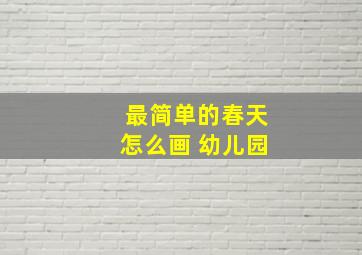 最简单的春天
怎么画 幼儿园